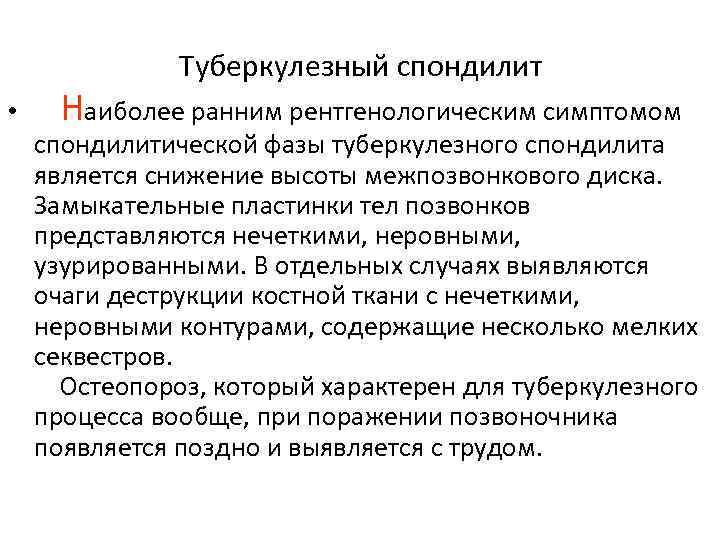 Туберкулезный спондилит

• Наиболее ранним рентгенологическим симптомом спондилитической фазы туберкулезного спондилита является снижение высоты межпозвонкового диска. Замыкательные пластинки тел позвонков представляются нечеткими, неровными, узурированными. В отдельных случаях выявляются очаги деструкции костной ткани с нечеткими, неровными контурами, содержащие несколько мелких секвестров.

Остеопороз, который характерен для туберкулезного процесса вообще, при поражении позвоночника появляется поздно и выявляется с трудом.